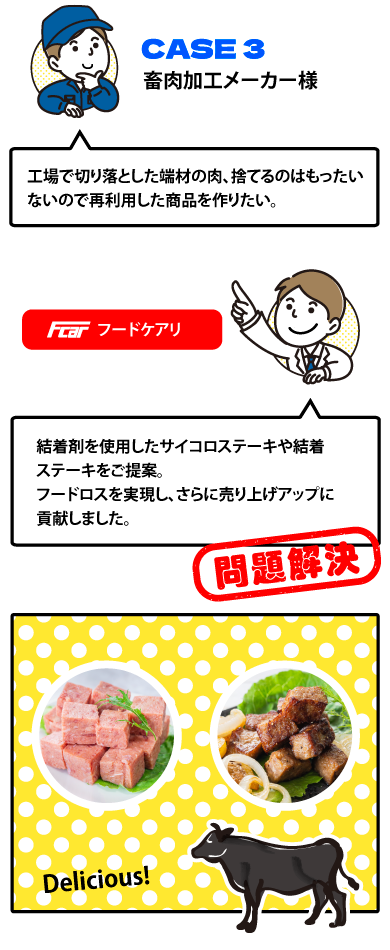 CASE 3
畜肉加工メーカー様

工場で切り落とした端材の肉、捨てるのはもったいないので再利用した商品を作りたい。

Fcar フードケアリ

結着剤を使用したサイコロステーキや結着ステーキをご提案。
フードロスを実現し、さらに売り上げアップに貢献しました。

問題解決

Delicious!